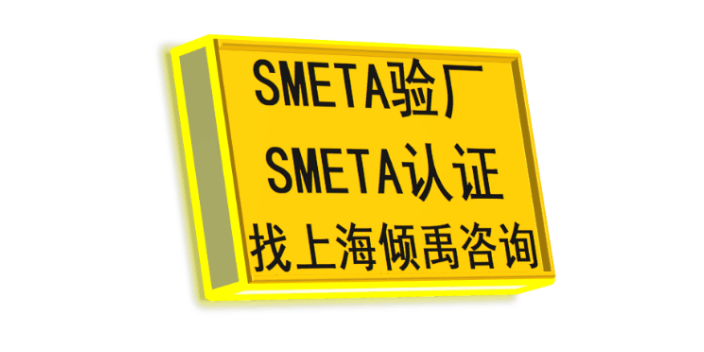 SMETA验厂
SMETA认证
找上海倾禹咨询